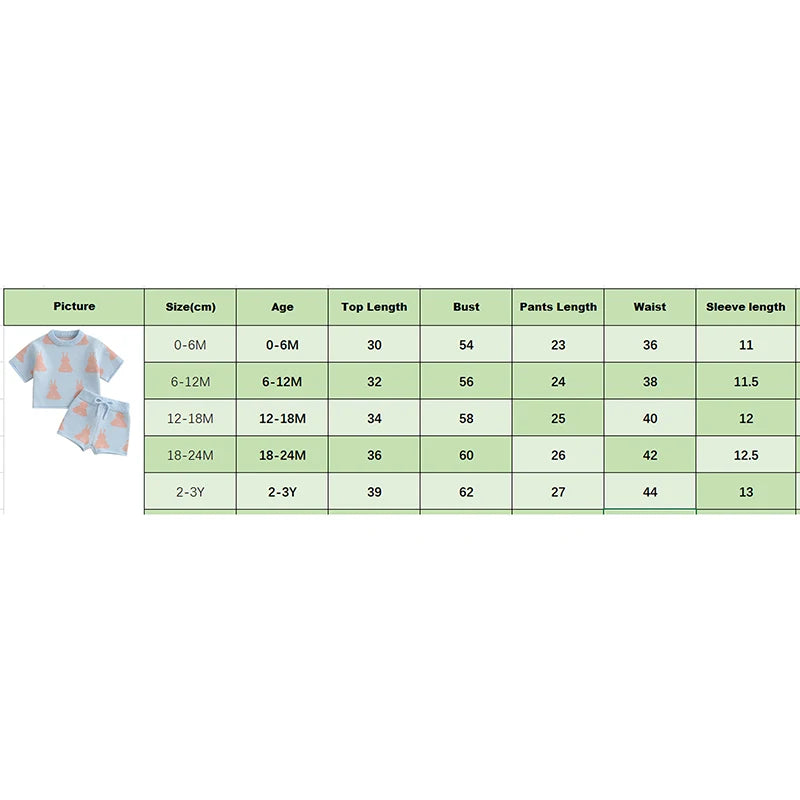 | Picture | Size(cm) | Age | Top Length | Bust | Pants Length | Waist | Sleeve length |
|---|---|---|---|---|---|---|---|
| | 0-6M | 0-6M | 30 | 54 | 23 | 36 | 11 |
| | 6-12M | 6-12M | 32 | 56 | 24 | 38 | 11.5 |
| | 12-18M | 12-18M | 34 | 58 | 25 | 40 | 12 |
| | 18-24M | 18-24M | 36 | 60 | 26 | 42 | 12.5 |
| | 2-3Y | 2-3Y | 39 | 62 | 27 | 44 | 13 |